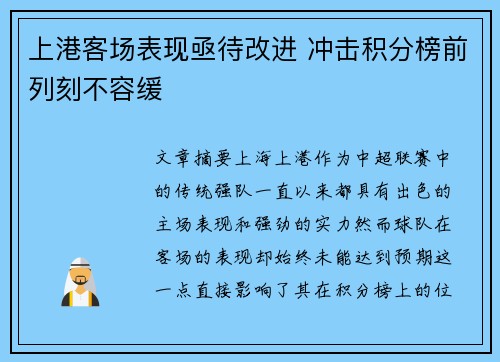 上港客场表现亟待改进 冲击积分榜前列刻不容缓

文章摘要上海上港作为中超联赛中的传统强队一直以来都具有出色的主场表现和强劲的实力然而球队在客场的表现却始终未能达到预期这一点直接影响了其在积分榜上的位